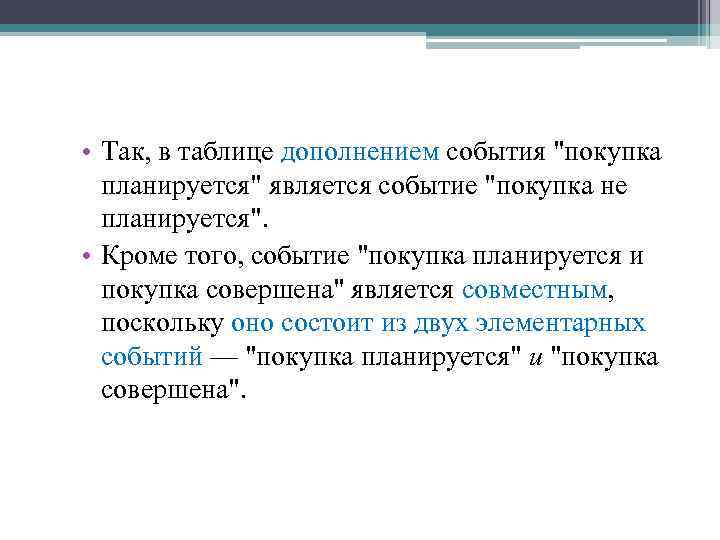 • Так, в таблице дополнением события "покупка планируется" является событие "покупка не планируется".

• Кроме того, событие "покупка планируется и покупка совершена" является совместным, поскольку оно состоит из двух элементарных событий — "покупка планируется" и "покупка совершена".